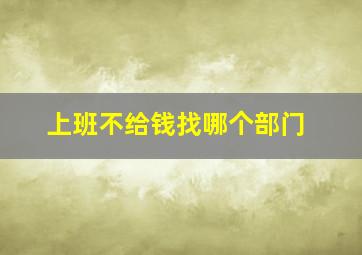 上班不给钱找哪个部门